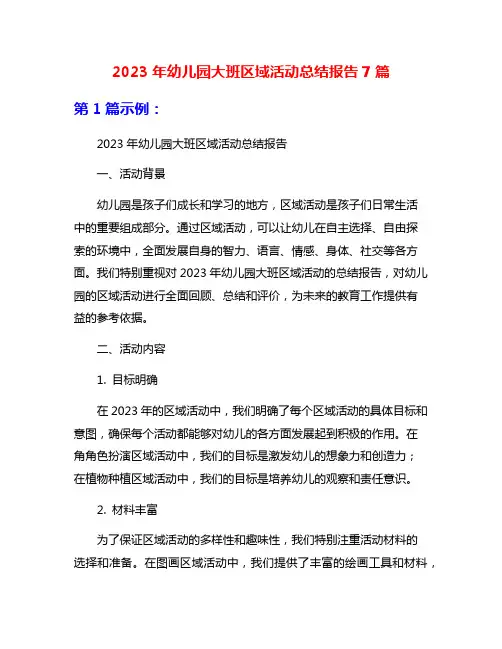 2023 年幼儿园大班区域活动总结报告 7 篇

第 1 篇示例：

2023 年幼儿园大班区域活动总结报告

一、活动背景

幼儿园是孩子们成长和学习的地方，区域活动是孩子们日常生活中的重要组成部分。通过区域活动，可以让幼儿在自主选择、自由探索的环境中，全面发展自身的智力、语言、情感、身体、社交等各方面。我们特别重视对 2023 年幼儿园大班区域活动的总结报告，对幼儿园的区域活动进行全面回顾、总结和评价，为未来的教育工作提供有益的参考依据。

二、活动内容

1. 目标明确

在 2023 年的区域活动中，我们明确了每个区域活动的具体目标和意图，确保每个活动都能够对幼儿的各方面发展起到积极的作用。在角角色扮演区域活动中，我们的目标是激发幼儿的想象力和创造力；在植物种植区域活动中，我们的目标是培养幼儿的观察和责任意识。

2. 材料丰富

为了保证区域活动的多样性和趣味性，我们特别注重活动材料的选择和准备。在图画区域活动中，我们提供了丰富的绘画工具和材料，